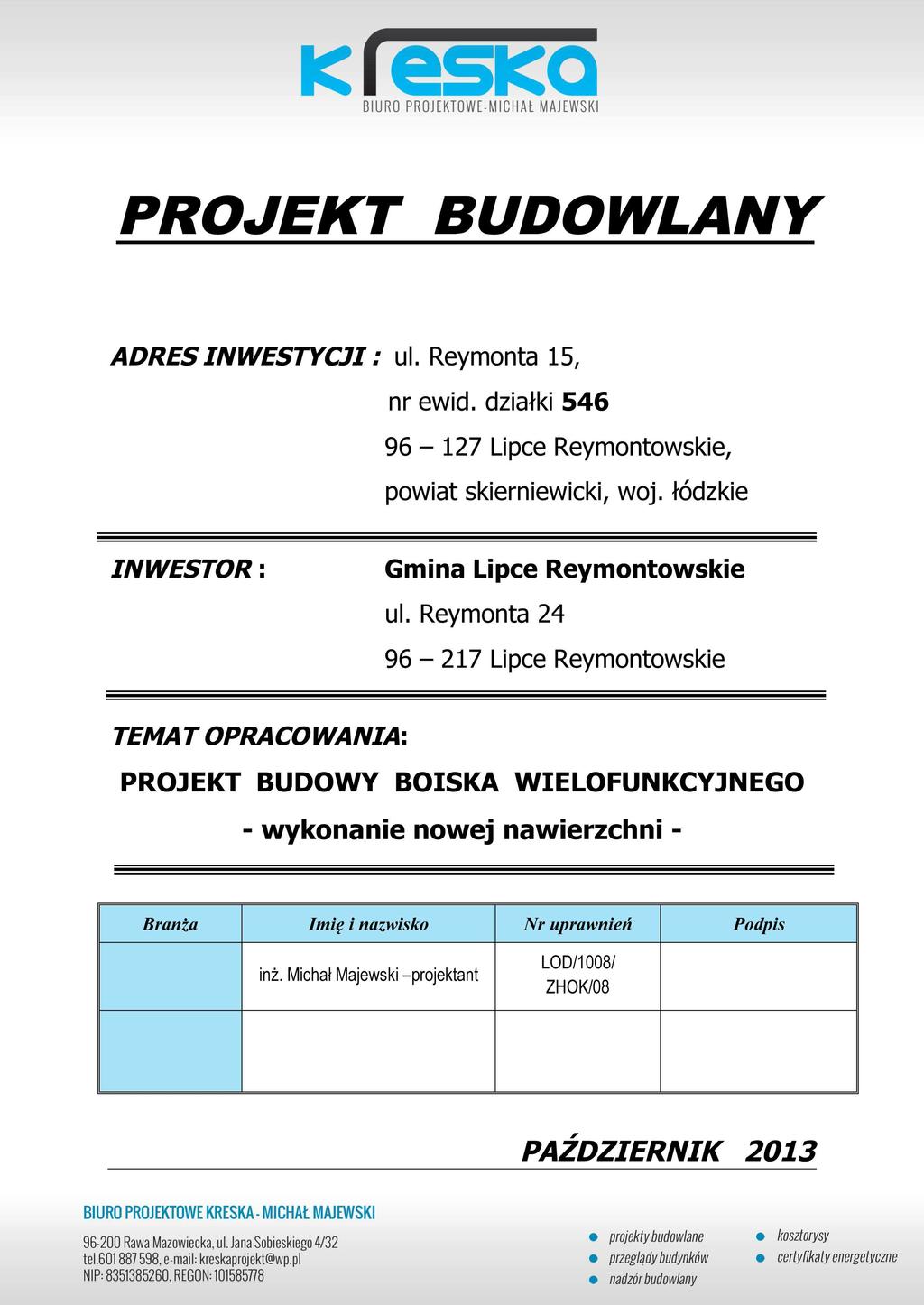 kreska
BIURO PROJEKTOWE-MICHAŁ MAJEWSKI

PROJEKT BUDOWLANY

ADRES INWESTYCJI : ul. Reymonta 15,
nr ewid. działki 546
96 – 127 Lipce Reymontowskie,
powiat skierniewicki, woj. łódzkie

INWESTOR : Gmina Lipce Reymontowskie
ul. Reymonta 24
96 – 217 Lipce Reymontowskie

TEMAT OPRACOWANIA:
PROJEKT BUDOWY BOISKA WIELOFUNKCYJNEGO
- wykonanie nowej nawierzchni -

| Branża | Imię i nazwisko | Nr uprawnień | Podpis |
|---|---|---|---|
| | inż. Michał Majewski –projektant | LOD/1008/ ZHOK/08 | |
| | | | |

PAŹDZIERNIK 2013

BIURO PROJEKTOWE KRESKA - MICHAŁ MAJEWSKI

96-200 Rawa Mazowiecka, ul. Jana Sobieskiego 4/32
tel.601 887 598, e-mail: kreskaprojekt@wp.pl
NIP: 8351385260, REGON: 101585778

projekty budowlane
przeglądy budynków
nadzór budowlany
kosztorysy
certyfikaty energetyczne